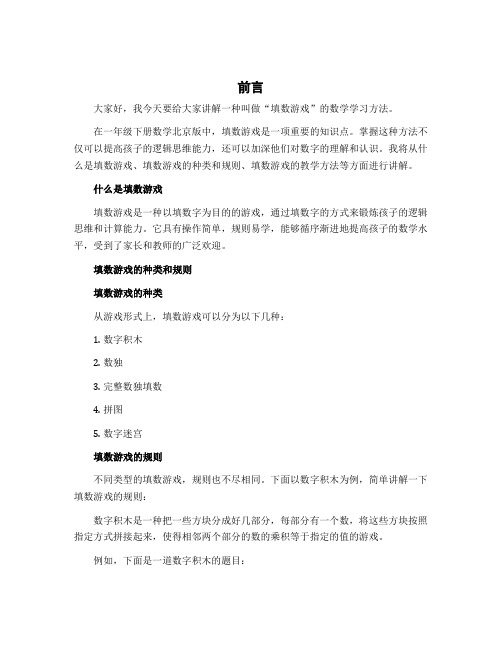 前言

大家好，我今天要给大家讲解一种叫做“填数游戏”的数学学习方法。

在一年级下册数学北京版中，填数游戏是一项重要的知识点。掌握这种方法不仅可以提高孩子的逻辑思维能力，还可以加深他们对数字的理解和认识。我将从什么是填数游戏、填数游戏的种类和规则、填数游戏的教学方法等方面进行讲解。

什么是填数游戏

填数游戏是一种以填数字为目的的游戏，通过填数字的方式来锻炼孩子的逻辑思维和计算能力。它具有操作简单，规则易学，能够循序渐进地提高孩子的数学水平，受到了家长和教师的广泛欢迎。

填数游戏的种类和规则

填数游戏的种类

从游戏形式上，填数游戏可以分为以下几种：

1. 数字积木

2. 数独

3. 完整数独填数

4. 拼图

5. 数字迷宫

填数游戏的规则

不同类型的填数游戏，规则也不尽相同。下面以数字积木为例，简单讲解一下填数游戏的规则：

数字积木是一种把一些方块分成好几部分，每部分有一个数，将这些方块按照指定方式拼接起来，使得相邻两个部分的数的乘积等于指定的值的游戏。

例如，下面是一道数字积木的题目：